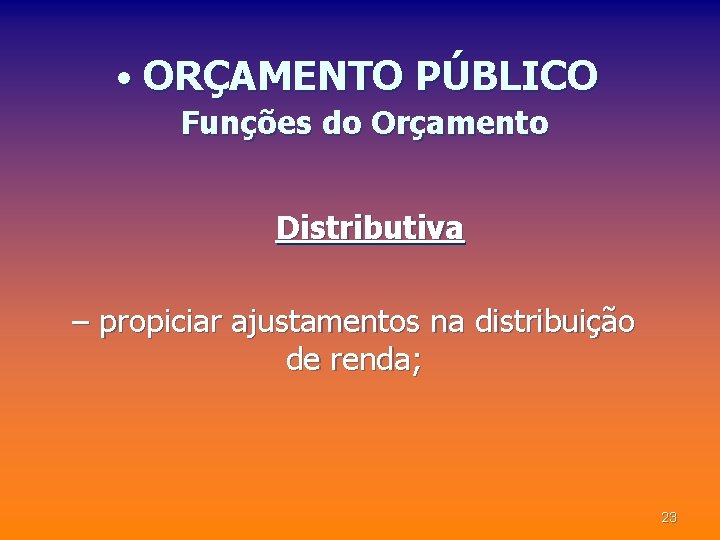 • ORÇAMENTO PÚBLICO
Funções do Orçamento

Distributiva

– propiciar ajustamentos na distribuição de renda;

23